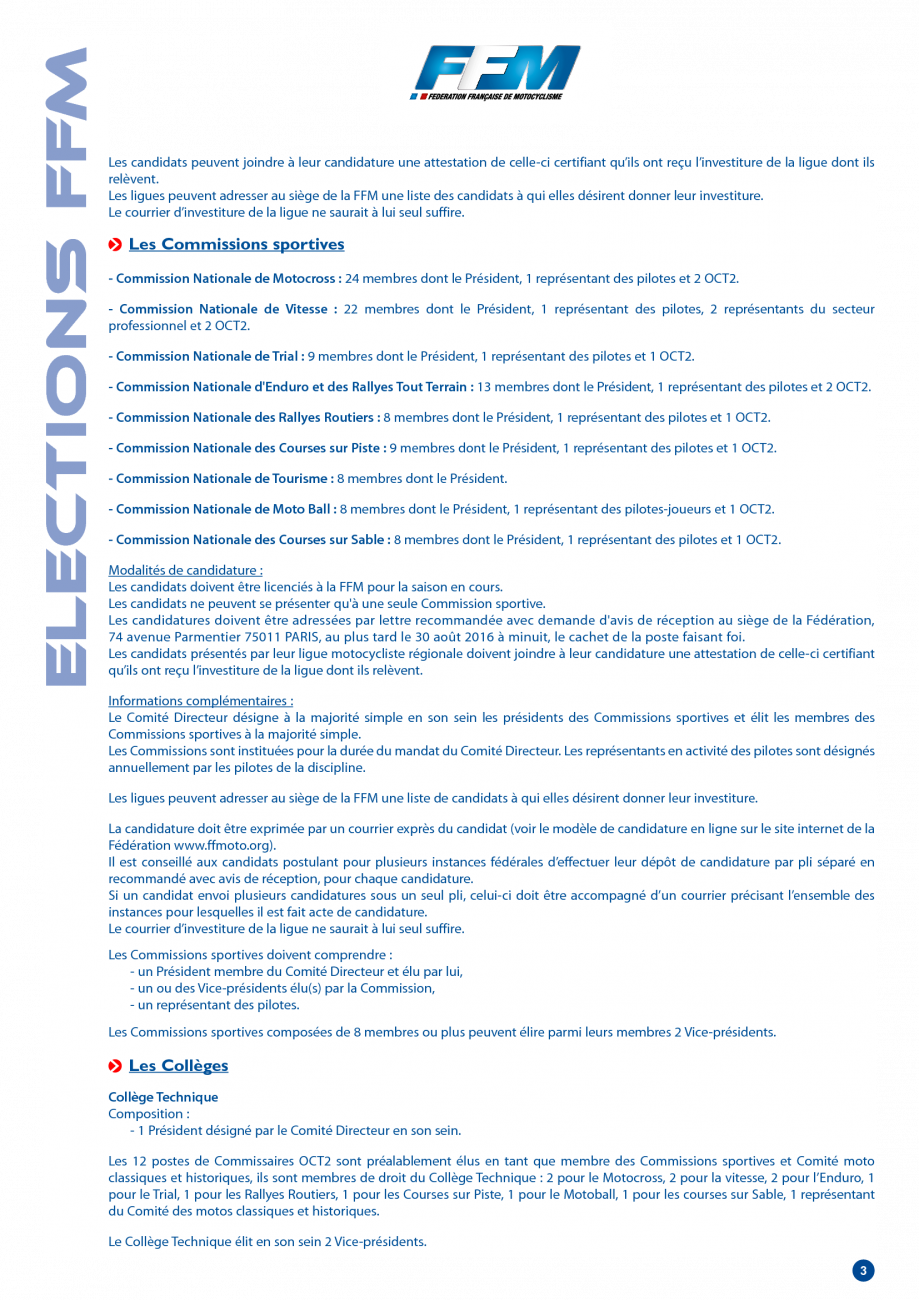 ELECTIONS FFM

FFM
FEDERATION FRANÇAISE DE MOTOCYCLISME

Les candidats peuvent joindre à leur candidature une attestation de celle-ci certifiant qu'ils ont reçu l'investiture de la ligue dont ils relèvent.
Les ligues peuvent adresser au siège de la FFM une liste des candidats à qui elles désirent donner leur investiture.
Le courrier d'investiture de la ligue ne saurait à lui seul suffire.

Les Commissions sportives

- Commission Nationale de Motocross : 24 membres dont le Président, 1 représentant des pilotes et 2 OCT2.

- Commission Nationale de Vitesse : 22 membres dont le Président, 1 représentant des pilotes, 2 représentants du secteur professionnel et 2 OCT2.

- Commission Nationale de Trial : 9 membres dont le Président, 1 représentant des pilotes et 1 OCT2.

- Commission Nationale d'Enduro et des Rallyes Tout Terrain : 13 membres dont le Président, 1 représentant des pilotes et 2 OCT2.

- Commission Nationale des Rallyes Routiers : 8 membres dont le Président, 1 représentant des pilotes et 1 OCT2.

- Commission Nationale des Courses sur Piste : 9 membres dont le Président, 1 représentant des pilotes et 1 OCT2.

- Commission Nationale de Tourisme : 8 membres dont le Président.

- Commission Nationale de Moto Ball : 8 membres dont le Président, 1 représentant des pilotes-joueurs et 1 OCT2.

- Commission Nationale des Courses sur Sable : 8 membres dont le Président, 1 représentant des pilotes et 1 OCT2.

Modalités de candidature :
Les candidats doivent être licenciés à la FFM pour la saison en cours.
Les candidats ne peuvent se présenter qu'à une seule Commission sportive.
Les candidatures doivent être adressées par lettre recommandée avec demande d'avis de réception au siège de la Fédération, 74 avenue Parmentier 75011 PARIS, au plus tard le 30 août 2016 à minuit, le cachet de la poste faisant foi.
Les candidats présentés par leur ligue motocycliste régionale doivent joindre à leur candidature une attestation de celle-ci certifiant qu'ils ont reçu l'investiture de la ligue dont ils relèvent.

Informations complémentaires :
Le Comité Directeur désigne à la majorité simple en son sein les présidents des Commissions sportives et élit les membres des Commissions sportives à la majorité simple.
Les Commissions sont instituées pour la durée du mandat du Comité Directeur. Les représentants en activité des pilotes sont désignés annuellement par les pilotes de la discipline.

Les ligues peuvent adresser au siège de la FFM une liste de candidats à qui elles désirent donner leur investiture.

La candidature doit être exprimée par un courrier exprès du candidat (voir le modèle de candidature en ligne sur le site internet de la Fédération www.ffmoto.org).
Il est conseillé aux candidats postulant pour plusieurs instances fédérales d'effectuer leur dépôt de candidature par pli séparé en recommandé avec avis de réception, pour chaque candidature.
Si un candidat envoi plusieurs candidatures sous un seul pli, celui-ci doit être accompagné d'un courrier précisant l'ensemble des instances pour lesquelles il est fait acte de candidature.
Le courrier d'investiture de la ligue ne saurait à lui seul suffire.

Les Commissions sportives doivent comprendre :
- un Président membre du Comité Directeur et élu par lui,
- un ou des Vice-présidents élu(s) par la Commission,
- un représentant des pilotes.

Les Commissions sportives composées de 8 membres ou plus peuvent élire parmi leurs membres 2 Vice-présidents.

Les Collèges

Collège Technique
Composition :
- 1 Président désigné par le Comité Directeur en son sein.

Les 12 postes de Commissaires OCT2 sont préalablement élus en tant que membre des Commissions sportives et Comité moto classiques et historiques, ils sont membres de droit du Collège Technique : 2 pour le Motocross, 2 pour la vitesse, 2 pour l'Enduro, 1 pour le Trial, 1 pour les Rallyes Routiers, 1 pour les Courses sur Piste, 1 pour le Motoball, 1 pour les courses sur Sable, 1 représentant du Comité des motos classiques et historiques.

Le Collège Technique élit en son sein 2 Vice-présidents.

3